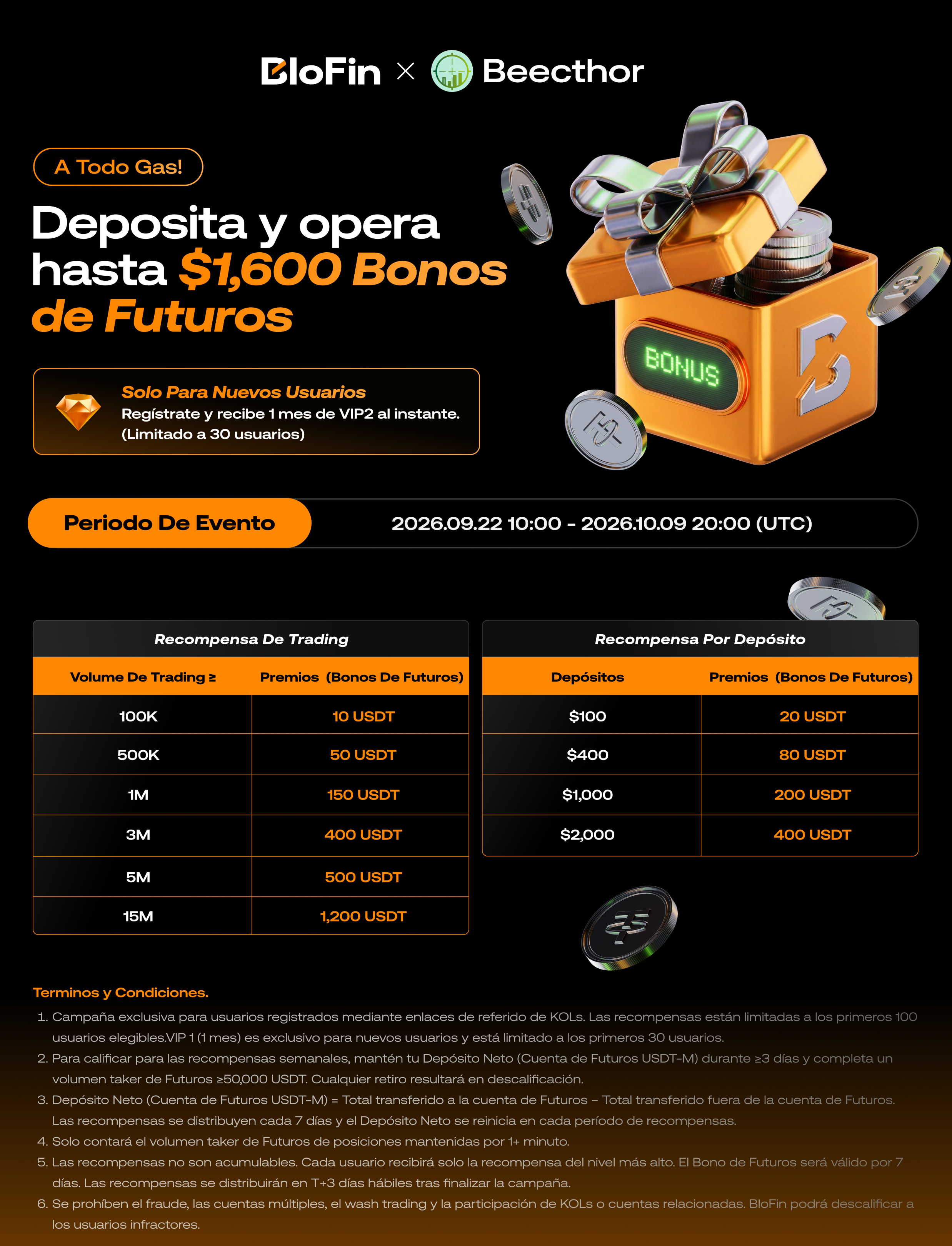 BloFin × Beecthor

A Todo Gas!

Deposita y opera hasta $1,600 Bonos de Futuros

BONUS

Solo Para Nuevos Usuarios
Regístrate y recibe 1 mes de VIP2 al instante.
(Limitado a 30 usuarios)

Periodo De Evento
2026.09.22 10:00 - 2026.10.09 20:00 (UTC)

Recompensa De Trading

| Volume De Trading ≥ | Premios (Bonos De Futuros) |
|---|---|
| 100K | 10 USDT |
| 500K | 50 USDT |
| 1M | 150 USDT |
| 3M | 400 USDT |
| 5M | 500 USDT |
| 15M | 1,200 USDT |

Recompensa Por Depósito

| Depósitos | Premios (Bonos De Futuros) |
|---|---|
| $100 | 20 USDT |
| $400 | 80 USDT |
| $1,000 | 200 USDT |
| $2,000 | 400 USDT |

Terminos y Condiciones.
1. Campaña exclusiva para usuarios registrados mediante enlaces de referido de KOLs. Las recompensas están limitadas a los primeros 100 usuarios elegibles.VIP 1 (1 mes) es exclusivo para nuevos usuarios y está limitado a los primeros 30 usuarios.
2. Para calificar para las recompensas semanales, mantén tu Depósito Neto (Cuenta de Futuros USDT-M) durante ≥3 días y completa un volumen taker de Futuros ≥50,000 USDT. Cualquier retiro resultará en descalificación.
3. Depósito Neto (Cuenta de Futuros USDT-M) = Total transferido a la cuenta de Futuros – Total transferido fuera de la cuenta de Futuros. Las recompensas se distribuyen cada 7 días y el Depósito Neto se reinicia en cada período de recompensas.
4. Solo contará el volumen taker de Futuros de posiciones mantenidas por 1+ minuto.
5. Las recompensas no son acumulables. Cada usuario recibirá solo la recompensa del nivel más alto. El Bono de Futuros será válido por 7 días. Las recompensas se distribuirán en T+3 días hábiles tras finalizar la campaña.
6. Se prohíben el fraude, las cuentas múltiples, el wash trading y la participación de KOLs o cuentas relacionadas. BloFin podrá descalificar a los usuarios infractores.